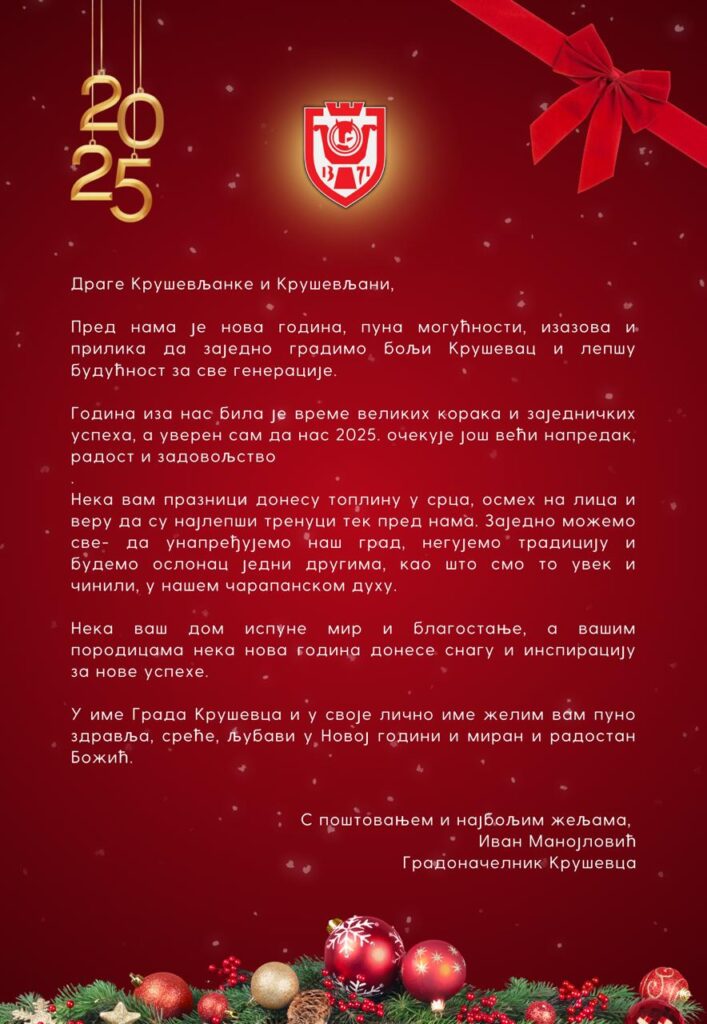 2025

Драге Крушевљанке и Крушевљани,

Пред нама је нова година, пуна могућности, изазова и прилика да заједно градимо бољи Крушевац и лепшу будућност за све генерације.

Година иза нас била је време великих корака и заједничких успеха, а уверен сам да нас 2025. очекује још већи напредак, радост и задовољство

.

Нека вам празници донесу топлину у срца, осмех на лица и веру да су најлепши тренуци тек пред нама. Заједно можемо све- да унапређујемо наш град, негујемо традицију и будемо ослонац једни другима, као што смо то увек и чинили, у нашем чарапанском духу.

Нека ваш дом испуне мир и благостање, а вашим породицама нека нова година донесе снагу и инспирацију за нове успехе.

У име Града Крушевца и у своје лично име желим вам пуно здравља, среће, љубави у Новој години и миран и радостан Божић.

С поштовањем и најбољим жељама,
Иван Манојловић
Градоначелник Крушевца